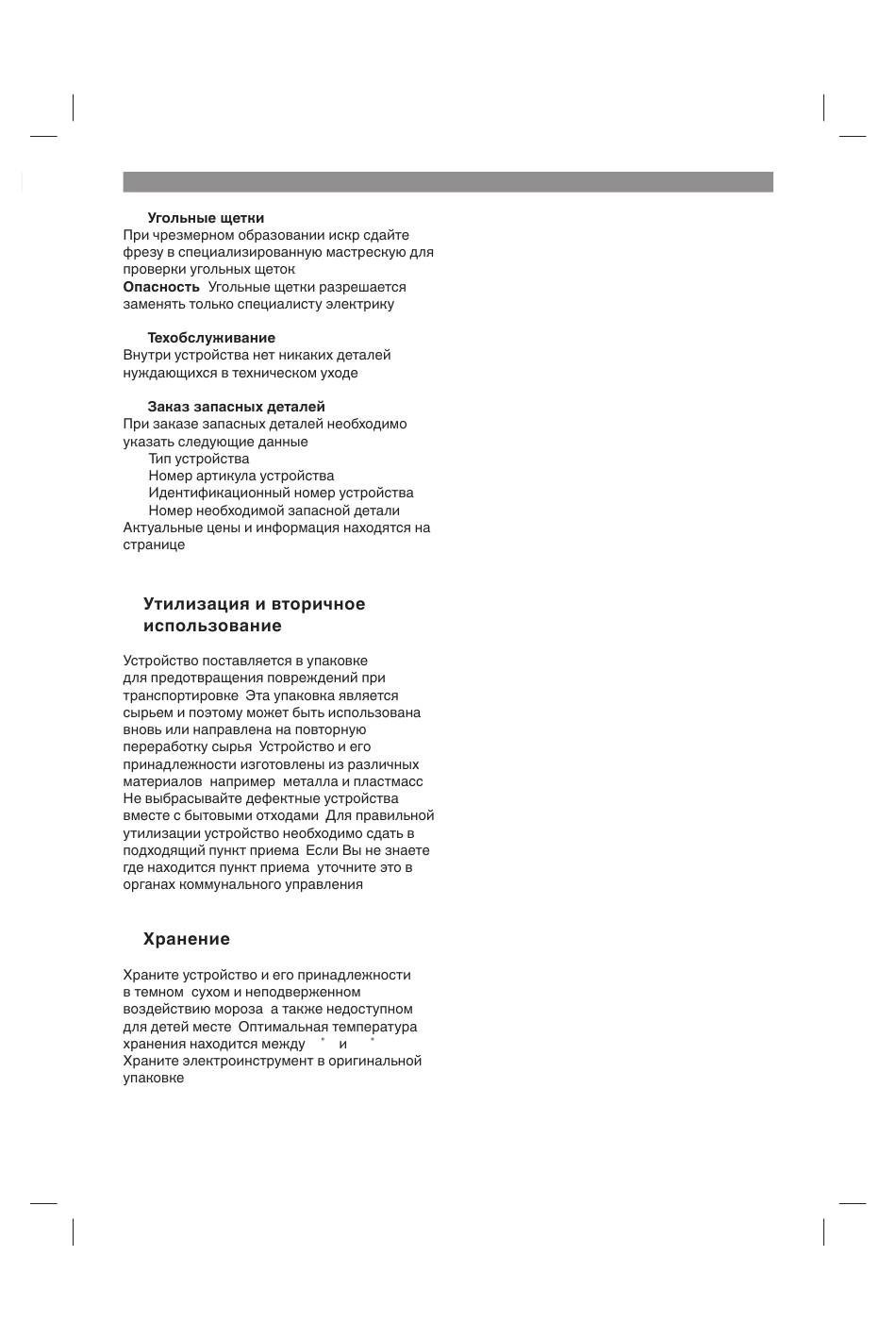 Угольные щетки
При чрезмерном образовании искр сдайте фрезу в специализированную мастрескую для проверки угольных щеток
Опасность Угольные щетки разрешается заменять только специалисту электрику

Техобслуживание
Внутри устройства нет никаких деталей нуждающихся в техническом уходе

Заказ запасных деталей
При заказе запасных деталей необходимо указать следующие данные
Тип устройства
Номер артикула устройства
Идентификационный номер устройства
Номер необходимой запасной детали
Актуальные цены и информация находятся на странице

Утилизация и вторичное использование

Устройство поставляется в упаковке для предотвращения повреждений при транспортировке Эта упаковка является сырьем и поэтому может быть использована вновь или направлена на повторную переработку сырья Устройство и его принадлежности изготовлены из различных материалов например металла и пластмасс Не выбрасывайте дефектные устройства вместе с бытовыми отходами Для правильной утилизации устройство необходимо сдать в подходящий пункт приема Если Вы не знаете где находится пункт приема уточните это в органах коммунального управления

Хранение

Храните устройство и его принадлежности в темном сухом и неподверженном воздействию мороза а также недоступном для детей месте Оптимальная температура хранения находится между ° и °
Храните электроинструмент в оригинальной упаковке